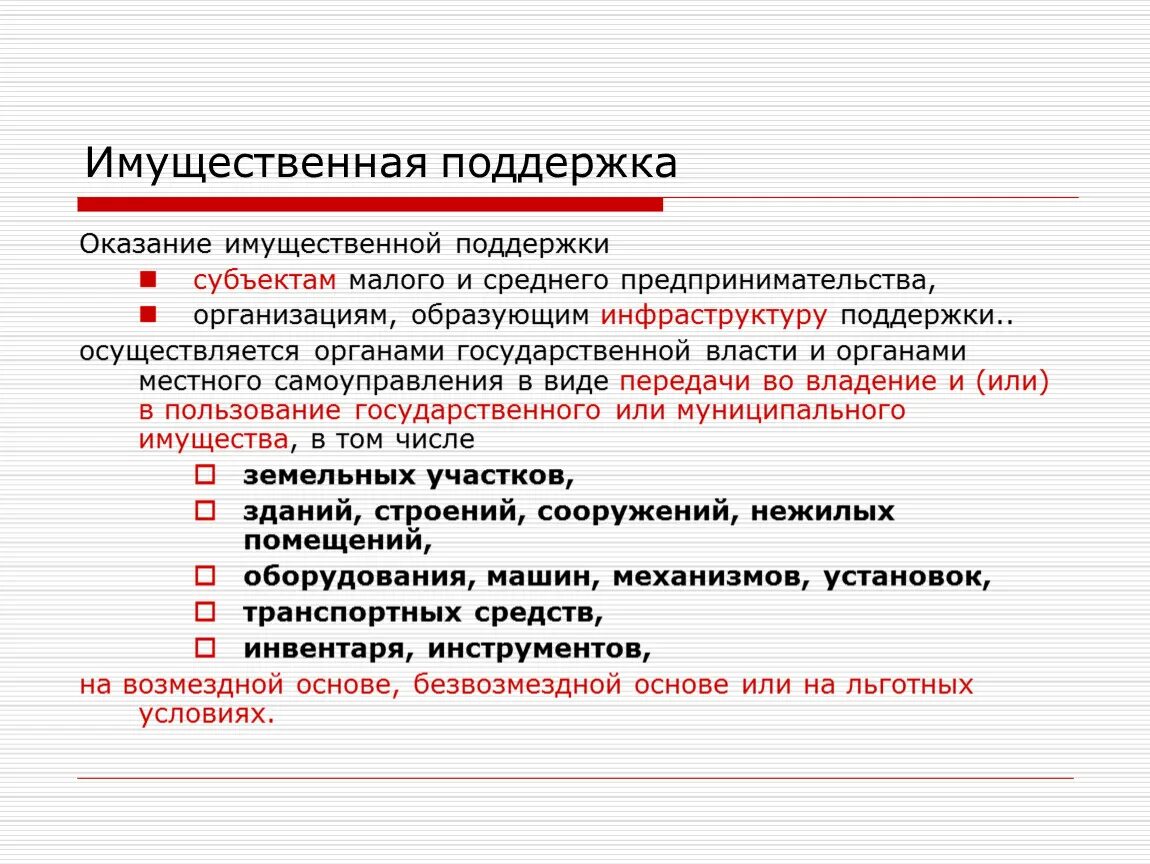 Имущественная поддержка

Оказание имущественной поддержки

субъектам малого и среднего предпринимательства,

организациям, образующим инфраструктуру поддержки..

осуществляется органами государственной власти и органами местного самоуправления в виде передачи во владение и (или) в пользование государственного или муниципального имущества, в том числе

земельных участков,

зданий, строений, сооружений, нежилых помещений,

оборудования, машин, механизмов, установок,

транспортных средств,

инвентаря, инструментов,

на возмездной основе, безвозмездной основе или на льготных условиях.